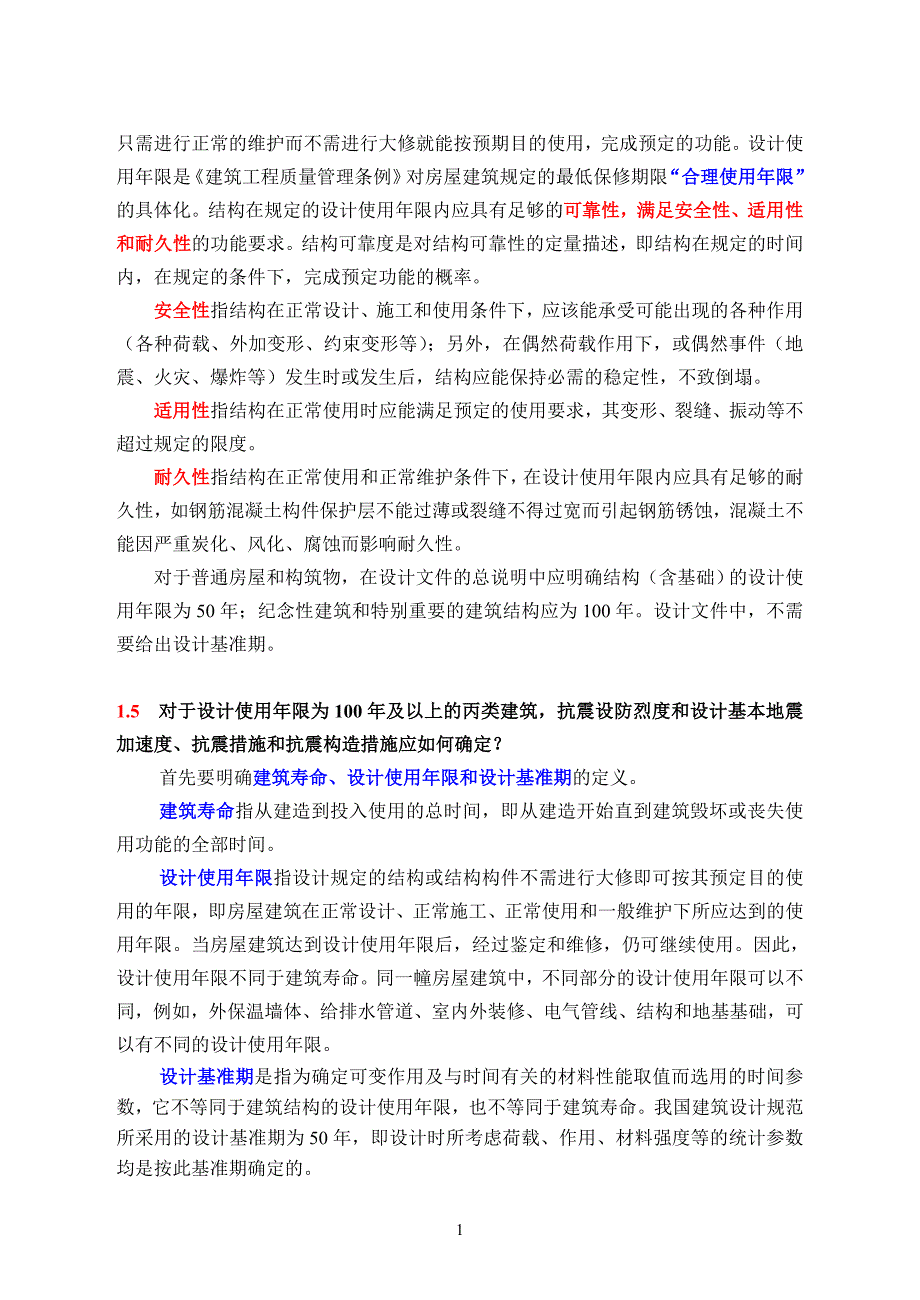 只需进行正常的维护而不需进行大修就能按预期目的使用，完成预定的功能。设计使用年限是《建筑工程质量管理条例》对房屋建筑规定的最低保修期限“合理使用年限”的具体化。结构在规定的设计使用年限内应具有足够的可靠性，满足安全性、适用性和耐久性的功能要求。结构可靠度是对结构可靠性的定量描述，即结构在规定的时间内，在规定的条件下，完成预定功能的概率。

安全性指结构在正常设计、施工和使用条件下，应该能承受可能出现的各种作用（各种荷载、外加变形、约束变形等）；另外，在偶然荷载作用下，或偶然事件（地震、火灾、爆炸等）发生时或发生后，结构应能保持必需的稳定性，不致倒塌。

适用性指结构在正常使用时应能满足预定的使用要求，其变形、裂缝、振动等不超过规定的限度。

耐久性指结构在正常使用和正常维护条件下，在设计使用年限内应具有足够的耐久性，如钢筋混凝土构件保护层不能过薄或裂缝不得过宽而引起钢筋锈蚀，混凝土不能因严重炭化、风化、腐蚀而影响耐久性。

对于普通房屋和构筑物，在设计文件的总说明中应明确结构（含基础）的设计使用年限为 50 年；纪念性建筑和特别重要的建筑结构应为 100 年。设计文件中，不需要给出设计基准期。

1.5 对于设计使用年限为 100 年及以上的丙类建筑，抗震设防烈度和设计基本地震加速度、抗震措施和抗震构造措施应如何确定？

首先要明确建筑寿命、设计使用年限和设计基准期的定义。

建筑寿命指从建造到投入使用的总时间，即从建造开始直到建筑毁坏或丧失使用功能的全部时间。

设计使用年限指设计规定的结构或结构构件不需进行大修即可按其预定目的使用的年限，即房屋建筑在正常设计、正常施工、正常使用和一般维护下所应达到的使用年限。当房屋建筑达到设计使用年限后，经过鉴定和维修，仍可继续使用。因此，设计使用年限不同于建筑寿命。同一幢房屋建筑中，不同部分的设计使用年限可以不同，例如，外保温墙体、给排水管道、室内外装修、电气管线、结构和地基基础，可以有不同的设计使用年限。

设计基准期是指为确定可变作用及与时间有关的材料性能取值而选用的时间参数，它不等同于建筑结构的设计使用年限，也不等同于建筑寿命。我国建筑设计规范所采用的设计基准期为 50 年，即设计时所考虑荷载、作用、材料强度等的统计参数均是按此基准期确定的。

1